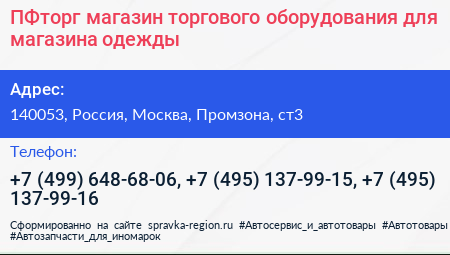 ПФторг магазин торгового оборудования для магазина одежды

Адрес:

140053, Россия, Москва, Промзона, ст3

Телефон:

+7 (499) 648-68-06, +7 (495) 137-99-15, +7 (495) 137-99-16

Сформированно на сайте spravka-region.ru #Автосервис_и_автотовары #Автотовары #Автозапчасти_для_иномарок